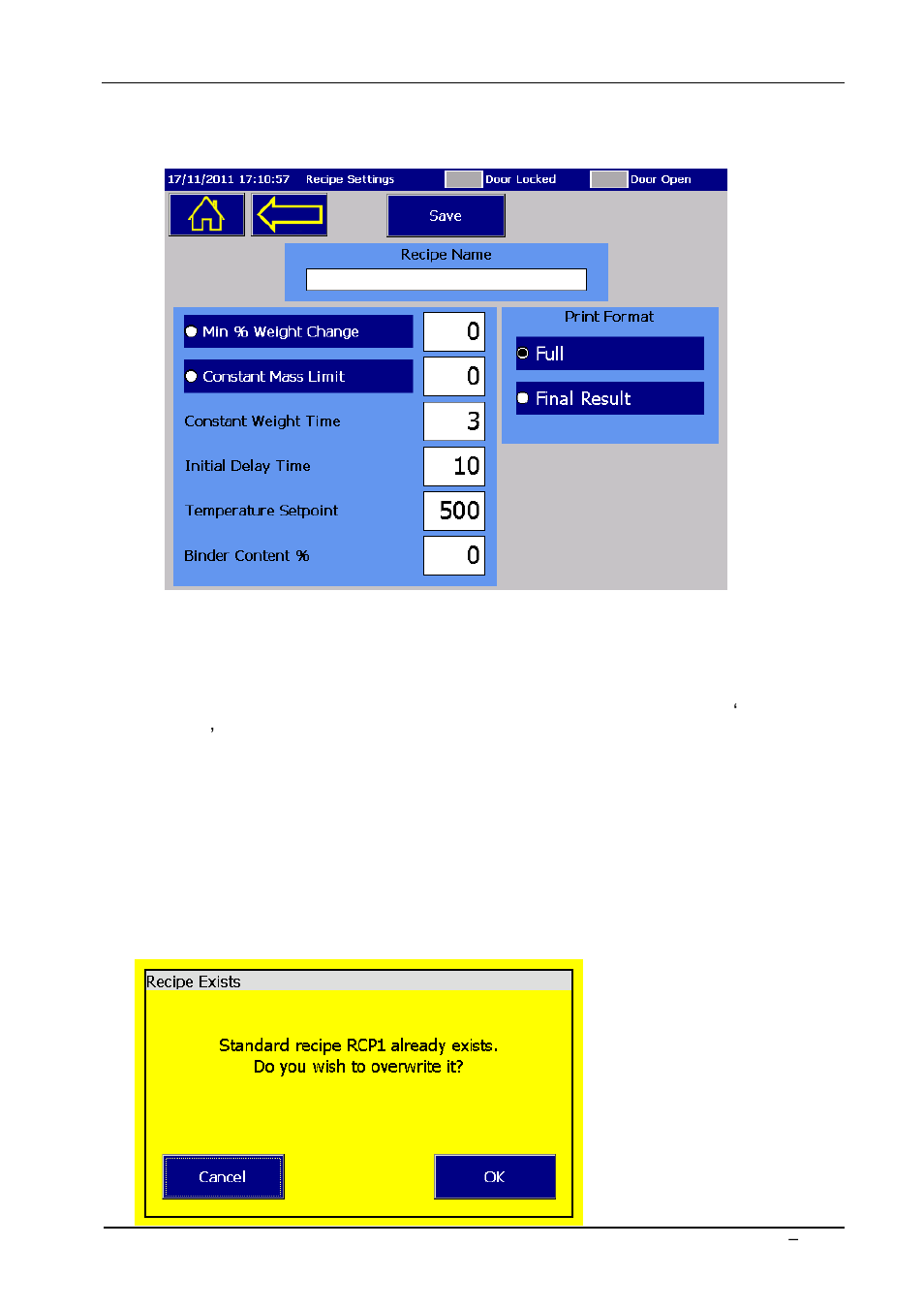 17/11/2011 17:10:57 Recipe Settings Door Locked Door Open

Save

Recipe Name

Min % Weight Change 0

Constant Mass Limit 0

Constant Weight Time 3

Initial Delay Time 10

Temperature Setpoint 500

Binder Content % 0

Print Format

Full

Final Result

‘

’

Recipe Exists

Standard recipe RCP1 already exists.
Do you wish to overwrite it?

Cancel

OK

–